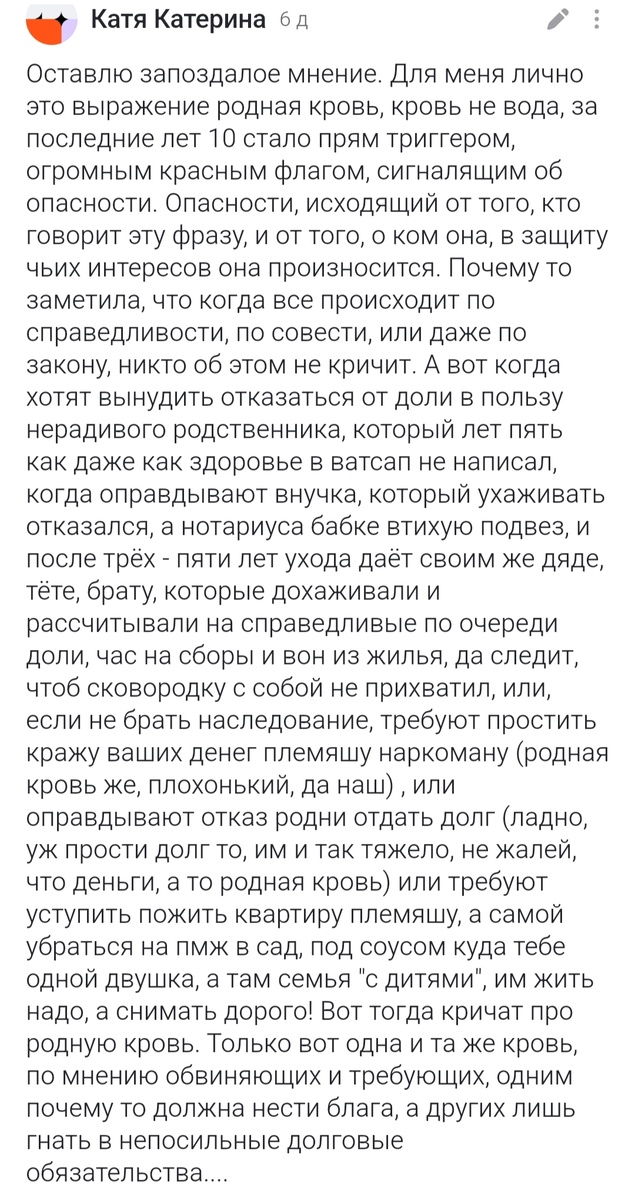 Катя Катерина 6 д

Оставлю запоздалое мнение. Для меня лично это выражение родная кровь, кровь не вода, за последние лет 10 стало прям триггером, огромным красным флагом, сигналящим об опасности. Опасности, исходящий от того, кто говорит эту фразу, и от того, о ком она, в защиту чьих интересов она произносится. Почему то заметила, что когда все происходит по справедливости, по совести, или даже по закону, никто об этом не кричит. А вот когда хотят вынудить отказаться от доли в пользу нерадивого родственника, который лет пять как даже как здоровье в ватсап не написал, когда оправдывают внучка, который ухаживать отказался, а нотариуса бабке втихую подвез, и после трёх - пяти лет ухода даёт своим же дяде, тёте, брату, которые дохаживали и рассчитывали на справедливые по очереди доли, час на сборы и вон из жилья, да следит, чтоб сковородку с собой не прихватил, или, если не брать наследование, требуют простить кражу ваших денег племяшу наркоману (родная кровь же, плохонький, да наш) , или оправдывают отказ родни отдать долг (ладно, уж прости долг то, им и так тяжело, не жалей, что деньги, а то родная кровь) или требуют уступить пожить квартиру племяшу, а самой убраться на пмж в сад, под соусом куда тебе одной двушка, а там семья "с дитями", им жить надо, а снимать дорого! Вот тогда кричат про родную кровь. Только вот одна и та же кровь, по мнению обвиняющих и требующих, одним почему то должна нести блага, а других лишь гнать в непосильные долговые обязательства....